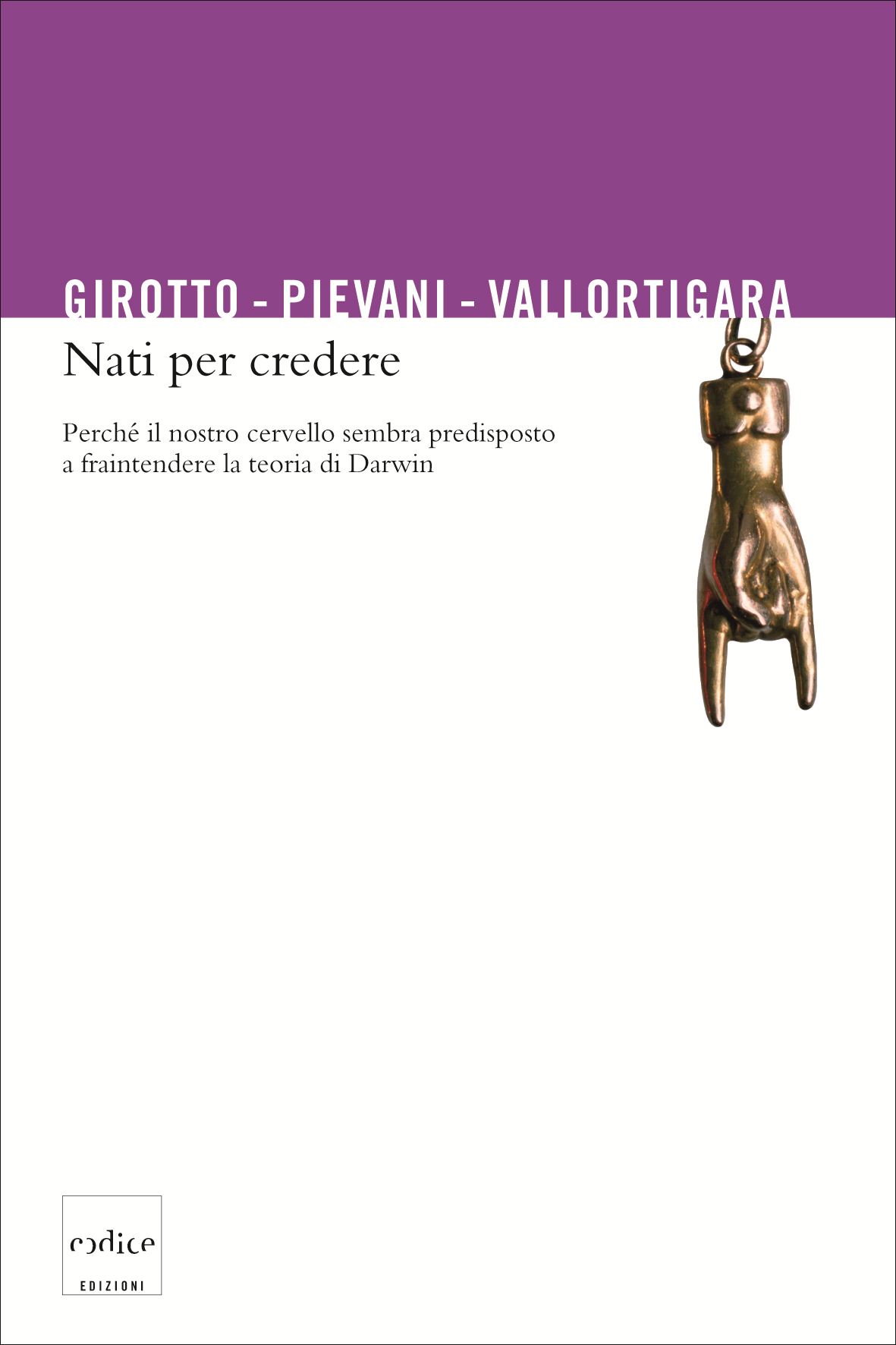 GIROTTO - PIEVANI - VALLORTIGARA

Nati per credere

Perché il nostro cervello sembra predisposto a fraintendere la teoria di Darwin

codice
EDIZIONI